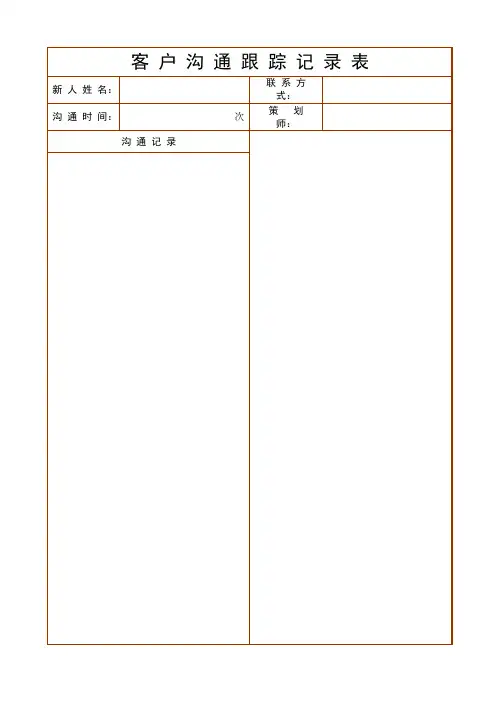 客户沟通跟踪记录表

新人姓名：

联系方式：

沟通时间：

次

策划师：

沟通记录